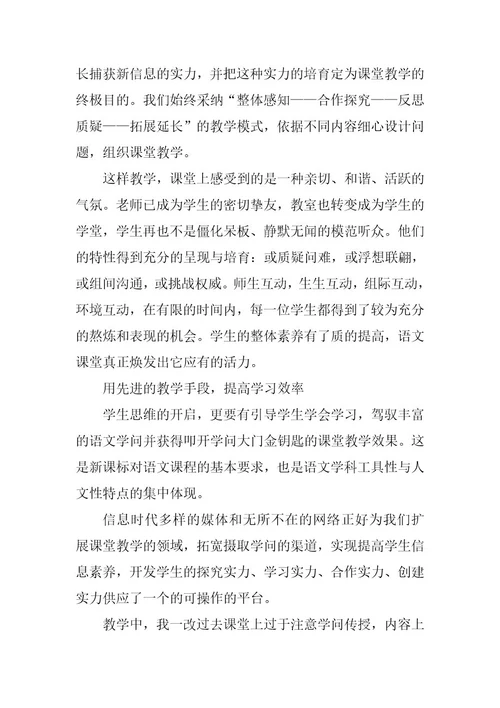 长捕获新信息的实力，并把这种实力的培育定为课堂教学的终极目的。我们始终采纳“整体感知——合作探究——反思质疑——拓展延长”的教学模式，依据不同内容细心设计问题，组织课堂教学。

这样教学，课堂上感受到的是一种亲切、和谐、活跃的气氛。老师已成为学生的密切挚友，教室也转变成为学生的学堂，学生再也不是僵化呆板、静默无闻的模范听众。他们的特性得到充分的呈现与培育：或质疑问难，或浮想联翩，或组间沟通，或挑战权威。师生互动，生生互动，组际互动，环境互动，在有限的时间内，每一位学生都得到了较为充分的熬炼和表现的机会。学生的整体素养有了质的提高，语文课堂真正焕发出它应有的活力。

用先进的教学手段，提高学习效率

学生思维的开启，更要有引导学生学会学习，驾驭丰富的语文学问并获得叩开学问大门金钥匙的课堂教学效果。这是新课标对语文课程的基本要求，也是语文学科工具性与人文性特点的集中体现。

信息时代多样的媒体和无所不在的网络正好为我们扩展课堂教学的领域，拓宽摄取学问的渠道，实现提高学生信息素养，开发学生的探究实力、学习实力、合作实力、创建实力供应了一个的可操作的平台。

教学中，我一改过去课堂上过于注意学问传授，内容上